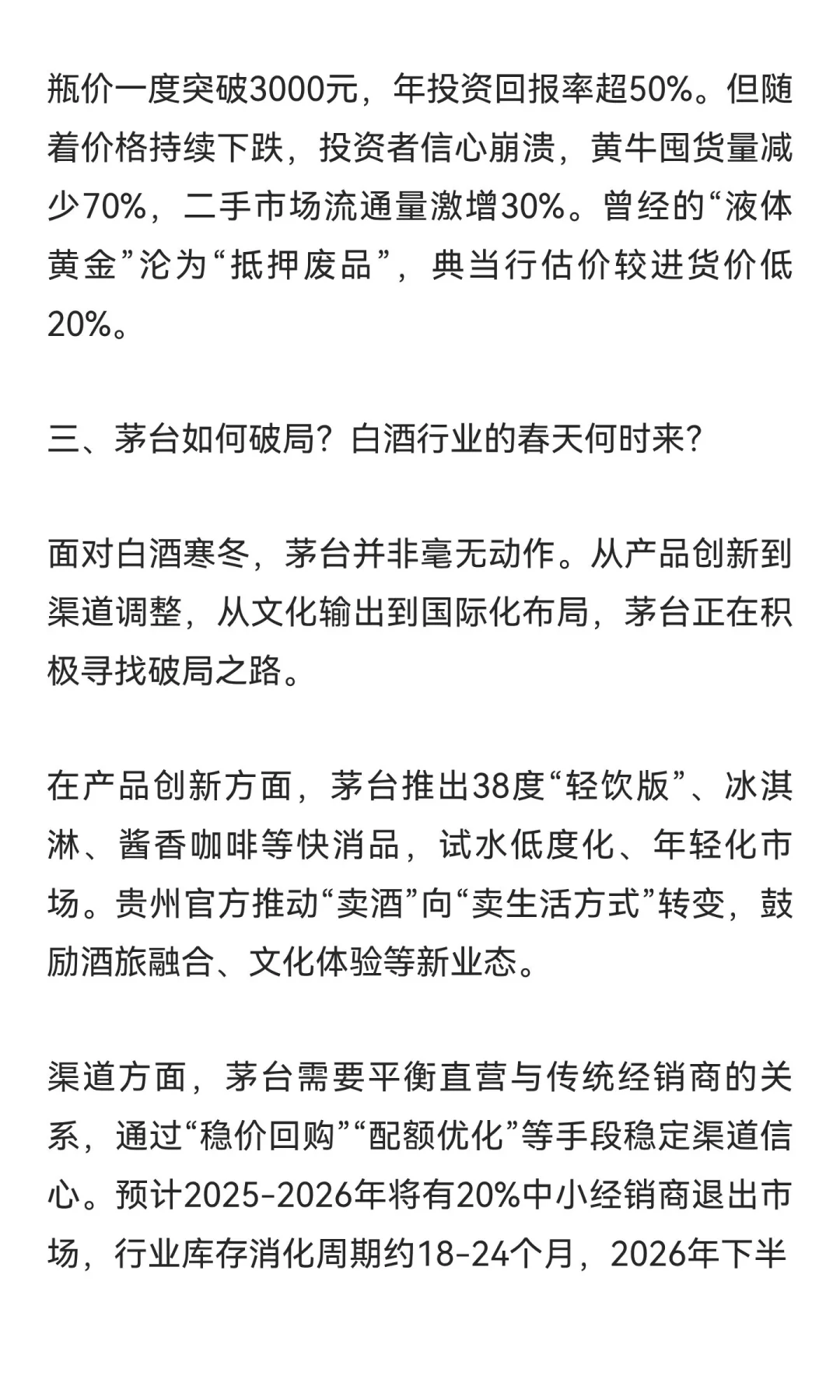 瓶价一度突破3000元，年投资回报率超50%。但随着价格持续下跌，投资者信心崩溃，黄牛囤货量减少70%，二手市场流通量激增30%。曾经的“液体黄金”沦为“抵押废品”，典当行估价较进货价低20%。

三、茅台如何破局？白酒行业的春天何时来？

面对白酒寒冬，茅台并非毫无动作。从产品创新到渠道调整，从文化输出到国际化布局，茅台正在积极寻找破局之路。

在产品创新方面，茅台推出38度“轻饮版”、冰淇淋、酱香咖啡等快消品，试水低度化、年轻化市场。贵州官方推动“卖酒”向“卖生活方式”转变，鼓励酒旅融合、文化体验等新业态。

渠道方面，茅台需要平衡直营与传统经销商的关系，通过“稳价回购”“配额优化”等手段稳定渠道信心。预计2025-2026年将有20%中小经销商退出市场，行业库存消化周期约18-24个月，2026年下半